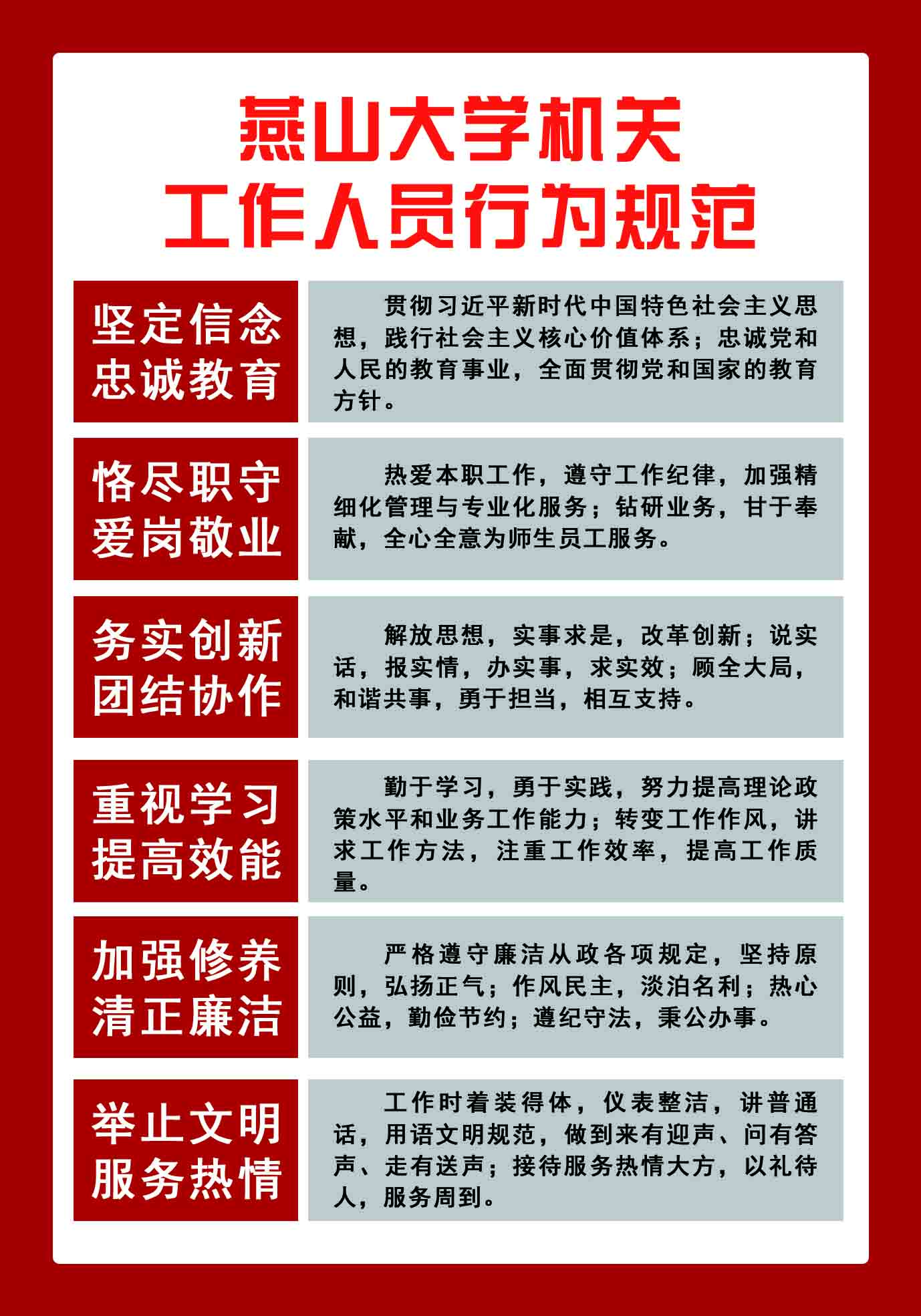 燕山大学机关
工作人员行为规范

坚定信念
忠诚教育

贯彻习近平新时代中国特色社会主义思想，践行社会主义核心价值体系；忠诚党和人民的教育事业，全面贯彻党和国家的教育方针。

恪尽职守
爱岗敬业

热爱本职工作，遵守工作纪律，加强精细化管理与专业化服务；钻研业务，甘于奉献，全心全意为师生员工服务。

务实创新
团结协作

解放思想，实事求是，改革创新；说实话，报实情，办实事，求实效；顾全大局，和谐共事，勇于担当，相互支持。

重视学习
提高效能

勤于学习，勇于实践，努力提高理论政策水平和业务工作能力；转变工作作风，讲求工作方法，注重工作效率，提高工作质量。

加强修养
清正廉洁

严格遵守廉洁从政各项规定，坚持原则，弘扬正气；作风民主，淡泊名利；热心公益，勤俭节约；遵纪守法，秉公办事。

举止文明
服务热情

工作时着装得体，仪表整洁，讲普通话，用语文明规范，做到来有迎声、问有答声、走有送声；接待服务热情大方，以礼待人，服务周到。